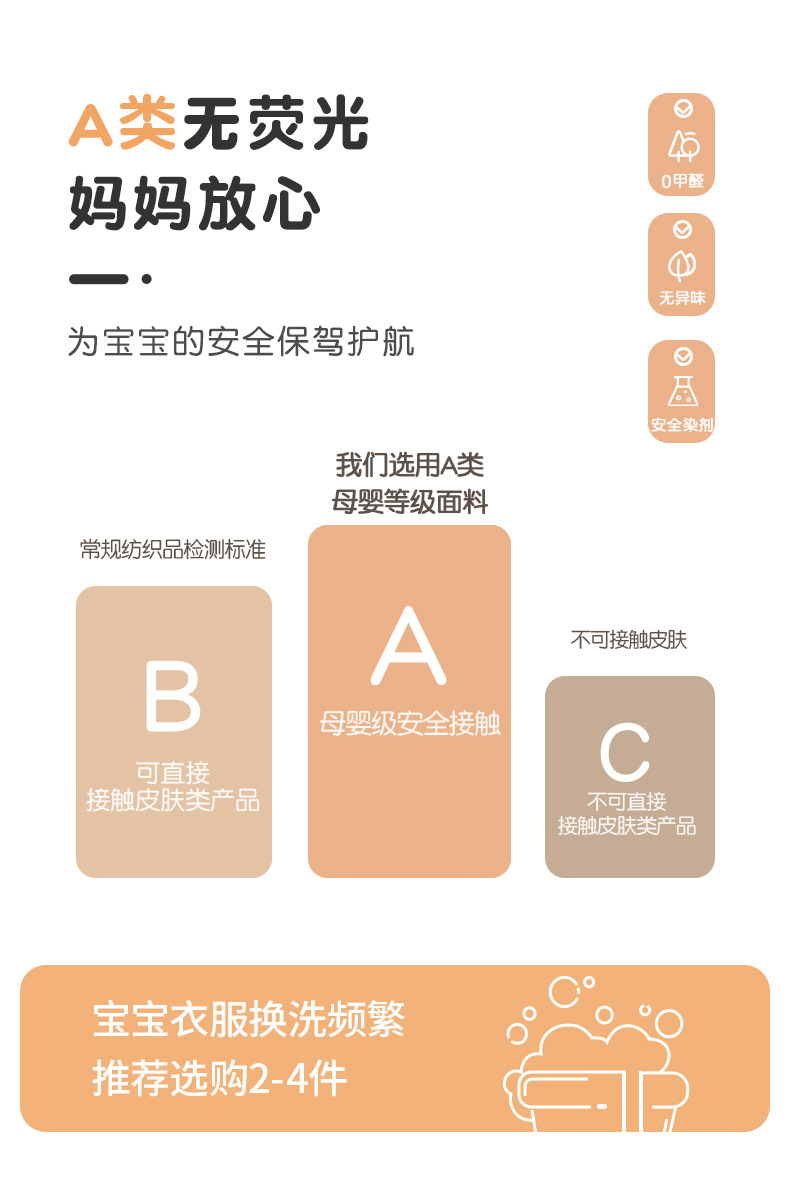 A类无荧光
妈妈放心

为宝宝的安全保驾护航

0甲醛

无异味

安全染剂

常规纺织品检测标准

B
可直接
接触皮肤类产品

我们选用A类
母婴等级面料

A
母婴级安全接触

不可接触皮肤

C
不可直接
接触皮肤类产品

宝宝衣服换洗频繁
推荐选购2-4件